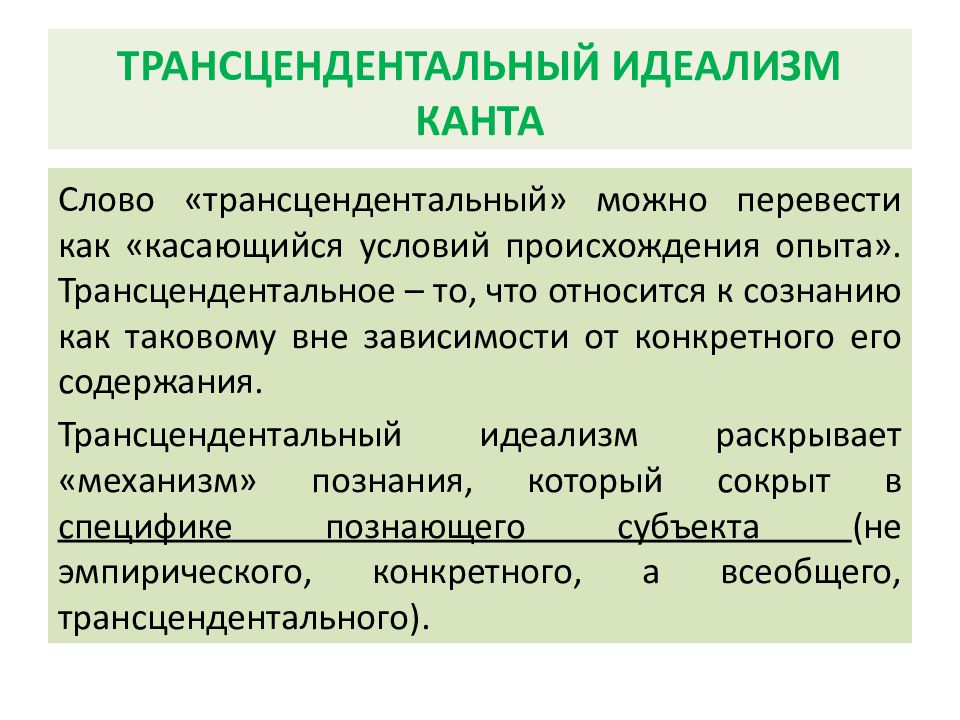 ТРАНСЦЕНДЕНТАЛЬНЫЙ ИДЕАЛИЗМ КАНТА

Слово «трансцендентальный» можно перевести как «касающийся условий происхождения опыта». Трансцендентальное – то, что относится к сознанию как таковому вне зависимости от конкретного его содержания.

Трансцендентальный идеализм раскрывает «механизм» познания, который сокрыт в специфике познающего субъекта (не эмпирического, конкретного, а всеобщего, трансцендентального).